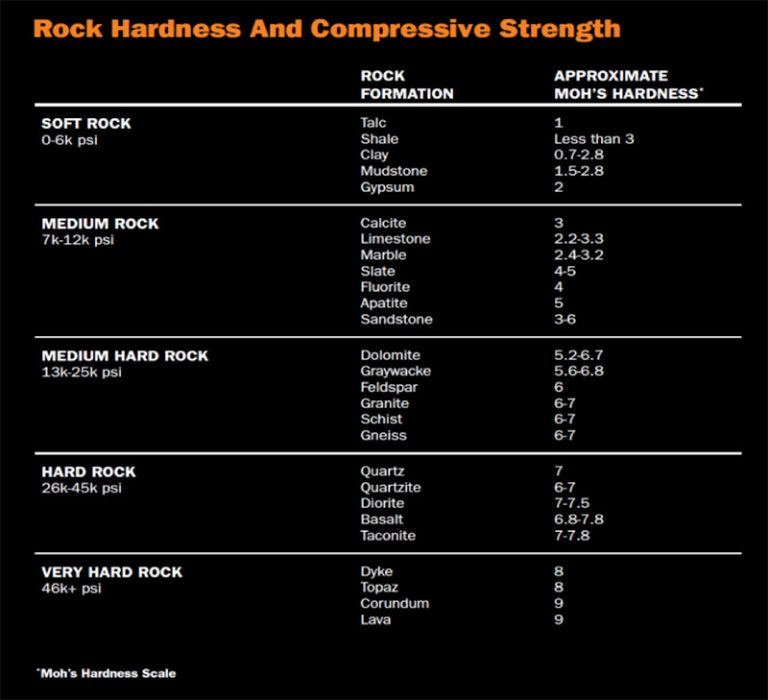 Rock Hardness And Compressive Strength

| | ROCK FORMATION | APPROXIMATE MOH'S HARDNESS$^{*}$ |
|---|---|---|
| SOFT ROCK 0-6k psi | Talc | 1 |
| | Shale | Less than 3 |
| | Clay | 0.7-2.8 |
| | Mudstone | 1.5-2.8 |
| | Gypsum | 2 |
| MEDIUM ROCK 7k-12k psi | Calcite | 3 |
| | Limestone | 2.2-3.3 |
| | Marble | 2.4-3.2 |
| | Slate | 4-5 |
| | Fluorite | 4 |
| | Apatite | 5 |
| | Sandstone | 3-6 |
| MEDIUM HARD ROCK 13k-25k psi | Dolomite | 5.2-6.7 |
| | Graywacke | 5.6-6.8 |
| | Feldspar | 6 |
| | Granite | 6-7 |
| | Schist | 6-7 |
| | Gneiss | 6-7 |
| HARD ROCK 26k-45k psi | Quartz | 7 |
| | Quartzite | 6-7 |
| | Diorite | 7-7.5 |
| | Basalt | 6.8-7.8 |
| | Taconite | 7-7.8 |
| VERY HARD ROCK 46k+ psi | Dyke | 8 |
| | Topaz | 8 |
| | Corundum | 9 |
| | Lava | 9 |

$^{*}$Moh's Hardness Scale